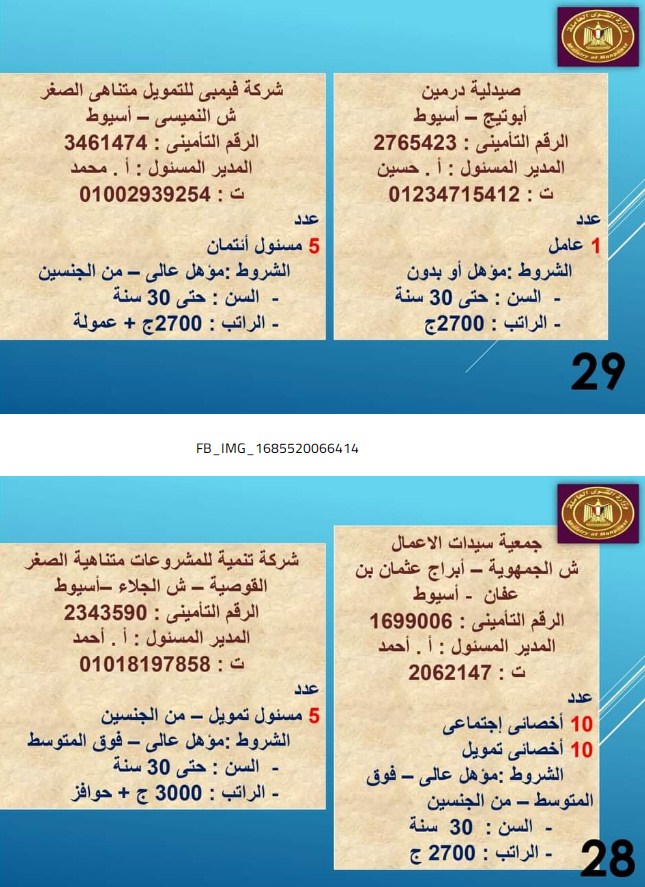 صيدلية درمين
أبوتيج – أسيوط
الرقم التأمينى : 2765423
المدير المسئول : أ . حسين
ت : 01234715412
عدد
1 عامل
الشروط :مؤهل أو بدون
- السن : حتى 30 سنة
- الراتب : 2700ج

شركة فيمبى للتمويل متناهى الصغر
ش النميسى – أسيوط
الرقم التأمينى : 3461474
المدير المسئول : أ . محمد
ت : 01002939254
عدد
5 مسئول أئتمان
الشروط :مؤهل عالى – من الجنسين
- السن : حتى 30 سنة
- الراتب : 2700ج + عمولة

29

FB_IMG_1685520066414

جمعية سيدات الاعمال
ش الجمهوية – أبراج عثمان بن عفان - أسيوط
الرقم التأمينى : 1699006
المدير المسئول : أ . أحمد
ت : 2062147
عدد
10 أخصائى إجتماعى
10 أخصائى تمويل
الشروط :مؤهل عالى – فوق المتوسط – من الجنسين
- السن : 30 سنة
- الراتب : 2700 ج

شركة تنمية للمشروعات متناهية الصغر
القوصية – ش الجلاء –أسيوط
الرقم التأمينى : 2343590
المدير المسئول : أ . أحمد
ت : 01018197858
عدد
5 مسئول تمويل – من الجنسين
الشروط :مؤهل عالى – فوق المتوسط
- السن : حتى 30 سنة
- الراتب : 3000 ج + حوافز

28